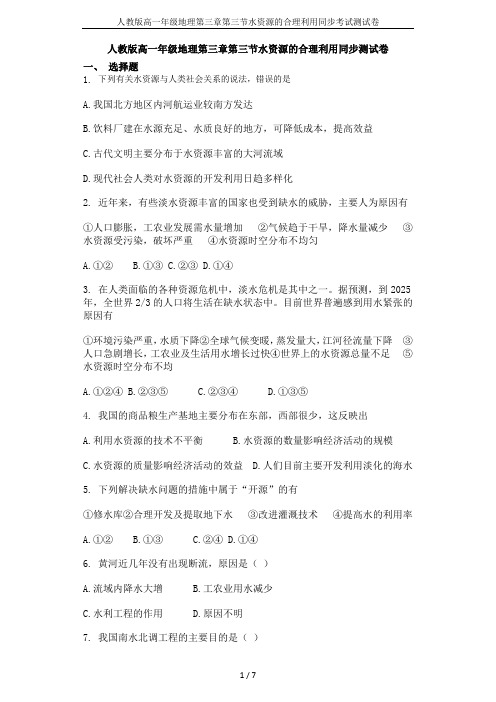 人教版高一年级地理第三章第三节水资源的合理利用同步考试测试卷

人教版高一年级地理第三章第三节水资源的合理利用同步测试卷

一、 选择题

1. 下列有关水资源与人类社会关系的说法，错误的是

A. 我国北方地区内河航运业较南方发达

B. 饮料厂建在水源充足、水质良好的地方，可降低成本，提高效益

C. 古代文明主要分布于水资源丰富的大河流域

D. 现代社会人类对水资源的开发利用日趋多样化

2. 近年来，有些淡水资源丰富的国家也受到缺水的威胁，主要人为原因有

①人口膨胀，工农业发展需水量增加 ②气候趋于干旱，降水量减少 ③水资源受污染，破坏严重 ④水资源时空分布不均匀

A. ①② B. ①③ C. ②③ D. ①④

3. 在人类面临的各种资源危机中，淡水危机是其中之一。据预测，到 2025 年，全世界 2/3 的人口将生活在缺水状态中。目前世界普遍感到用水紧张的原因有

①环境污染严重，水质下降②全球气候变暖，蒸发量大，江河径流量下降 ③人口急剧增长，工农业及生活用水增长过快④世界上的水资源总量不足 ⑤水资源时空分布不均

A. ①②④ B. ②③⑤ C. ②③④ D. ①③⑤

4. 我国的商品粮生产基地主要分布在东部，西部很少，这反映出

A. 利用水资源的技术不平衡 B. 水资源的数量影响经济活动的规模

C. 水资源的质量影响经济活动的效益 D. 人们目前主要开发利用淡化的海水

5. 下列解决缺水问题的措施中属于“开源”的有

①修水库②合理开发及提取地下水 ③改进灌溉技术 ④提高水的利用率

A. ①② B. ①③ C. ②④ D. ①④

6. 黄河近几年没有出现断流，原因是（ ）

A. 流域内降水大增 B. 工农业用水减少

C. 水利工程的作用 D. 原因不明

7. 我国南水北调工程的主要目的是（ ）

1 / 7